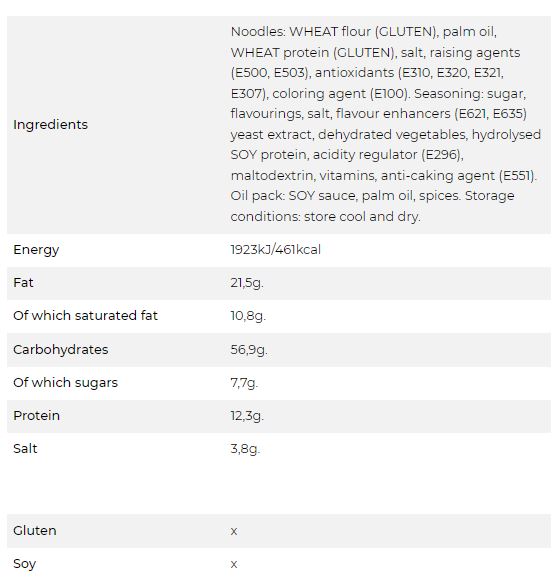 | | |
|---|---|
| Ingredients | Noodles: WHEAT flour (GLUTEN), palm oil, WHEAT protein (GLUTEN), salt, raising agents (E500, E503), antioxidants (E310, E320, E321, E307), coloring agent (E100). Seasoning: sugar, flavourings, salt, flavour enhancers (E621, E635) yeast extract, dehydrated vegetables, hydrolysed SOY protein, acidity regulator (E296), maltodextrin, vitamins, anti-caking agent (E551). Oil pack: SOY sauce, palm oil, spices. Storage conditions: store cool and dry. |
| Energy | 1923kJ/461kcal |
| Fat | 21,5g. |
| Of which saturated fat | 10,8g. |
| Carbohydrates | 56,9g. |
| Of which sugars | 7,7g. |
| Protein | 12,3g. |
| Salt | 3,8g. |

| | |
|---|---|
| Gluten | x |
| Soy | x |